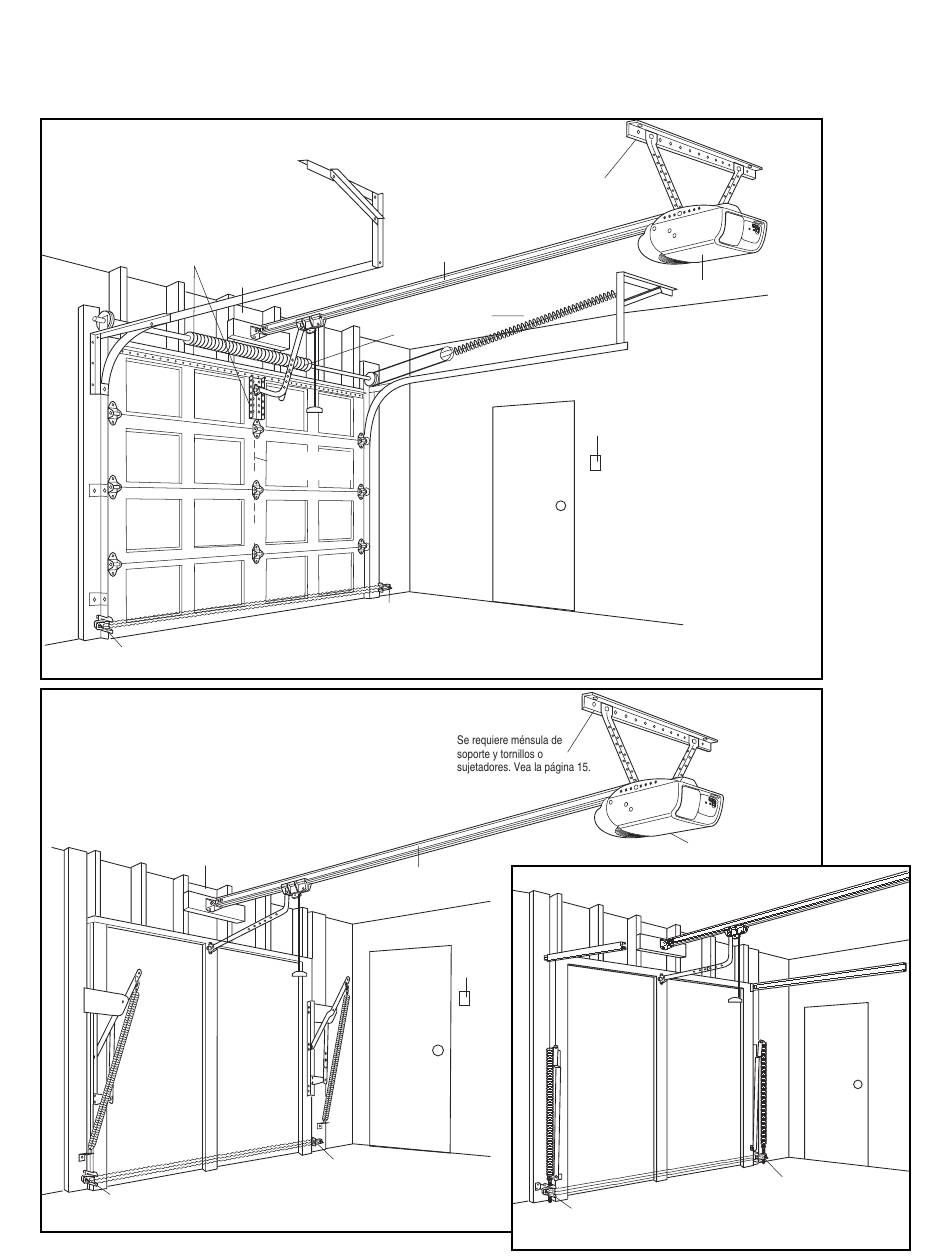 Se requiere ménsula de soporte y tornillos o sujetadores. Vea la página 15.